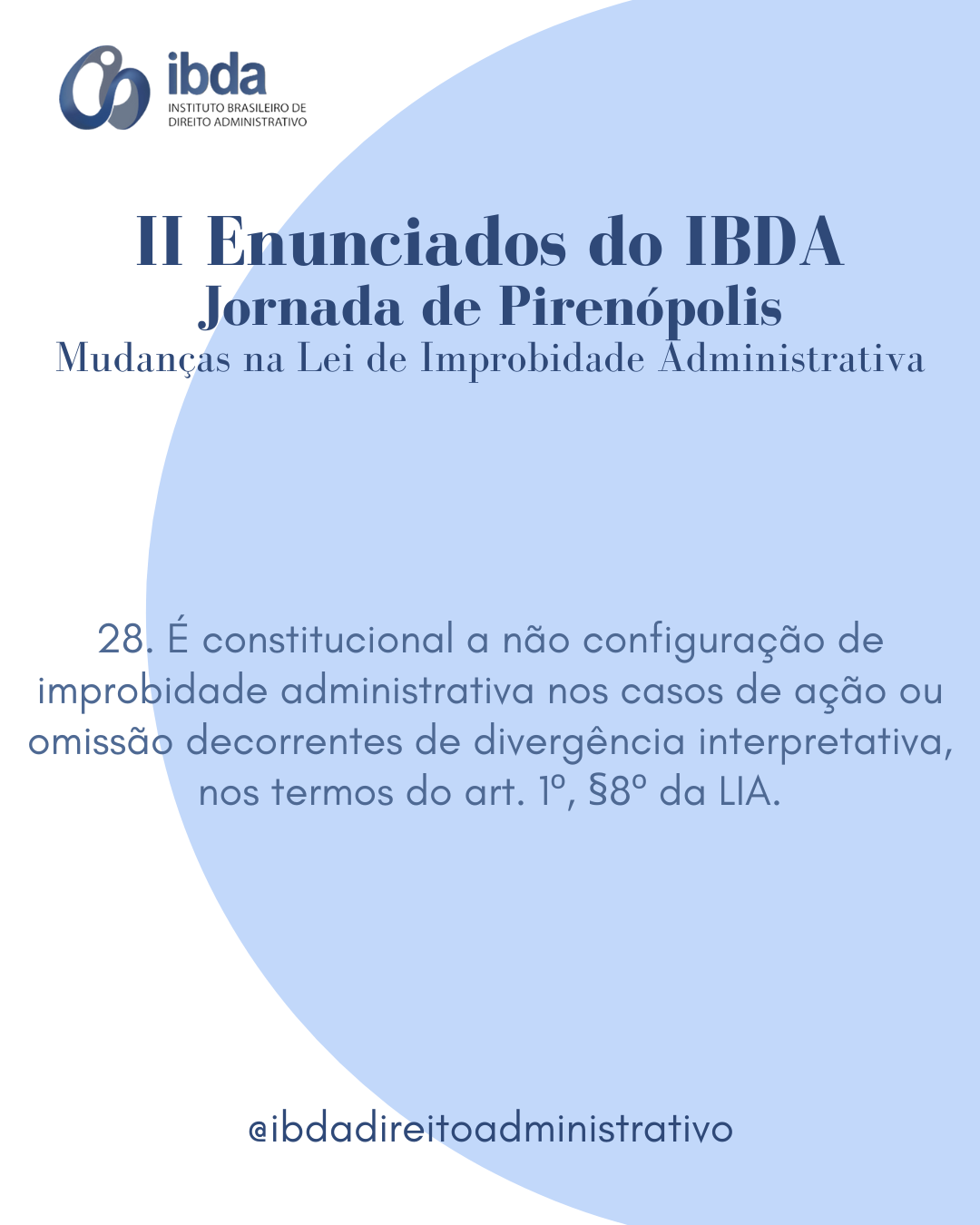 ibda
INSTITUTO BRASILEIRO DE DIREITO ADMINISTRATIVO

II Enunciados do IBDA
Jornada de Pirenópolis
Mudanças na Lei de Improbidade Administrativa

28. É constitucional a não configuração de improbidade administrativa nos casos de ação ou omissão decorrentes de divergência interpretativa, nos termos do art. 1º, §8º da LIA.

@ibdadireitoadministrativo